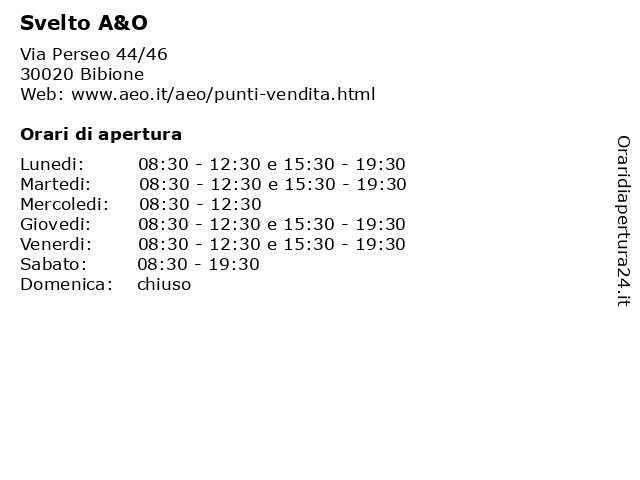 Svelto A&O

Via Perseo 44/46
30020 Bibione
Web: www.aeo.it/aeo/punti-vendita.html

Orari di apertura

| | |
|---|---|
| Lunedi: | 08:30 - 12:30 e 15:30 - 19:30 |
| Martedi: | 08:30 - 12:30 e 15:30 - 19:30 |
| Mercoledi: | 08:30 - 12:30 |
| Giovedi: | 08:30 - 12:30 e 15:30 - 19:30 |
| Venerdi: | 08:30 - 12:30 e 15:30 - 19:30 |
| Sabato: | 08:30 - 19:30 |
| Domenica: | chiuso |

Oraridiapertura24.it